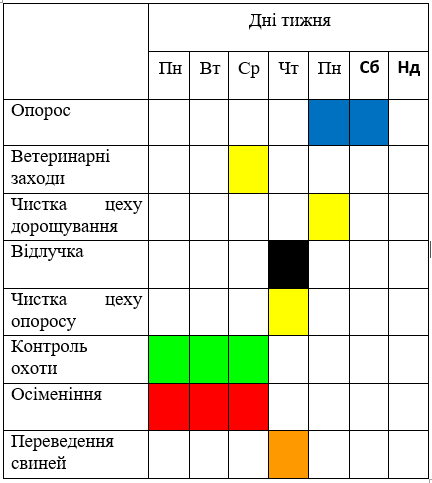 | | Дні тижня | | | | | | |
|---|---|---|---|---|---|---|---|
| | Пн | Вт | Ср | Чт | Пн | Сб | Нд |
| Опорос | | | | | | | |
| Ветеринарні заходи | | | | | | | |
| Чистка цеху дорощування | | | | | | | |
| Відлучка | | | | | | | |
| Чистка цеху опоросу | | | | | | | |
| Контроль охоти | | | | | | | |
| Осіменіння | | | | | | | |
| Переведення свиней | | | | | | | |